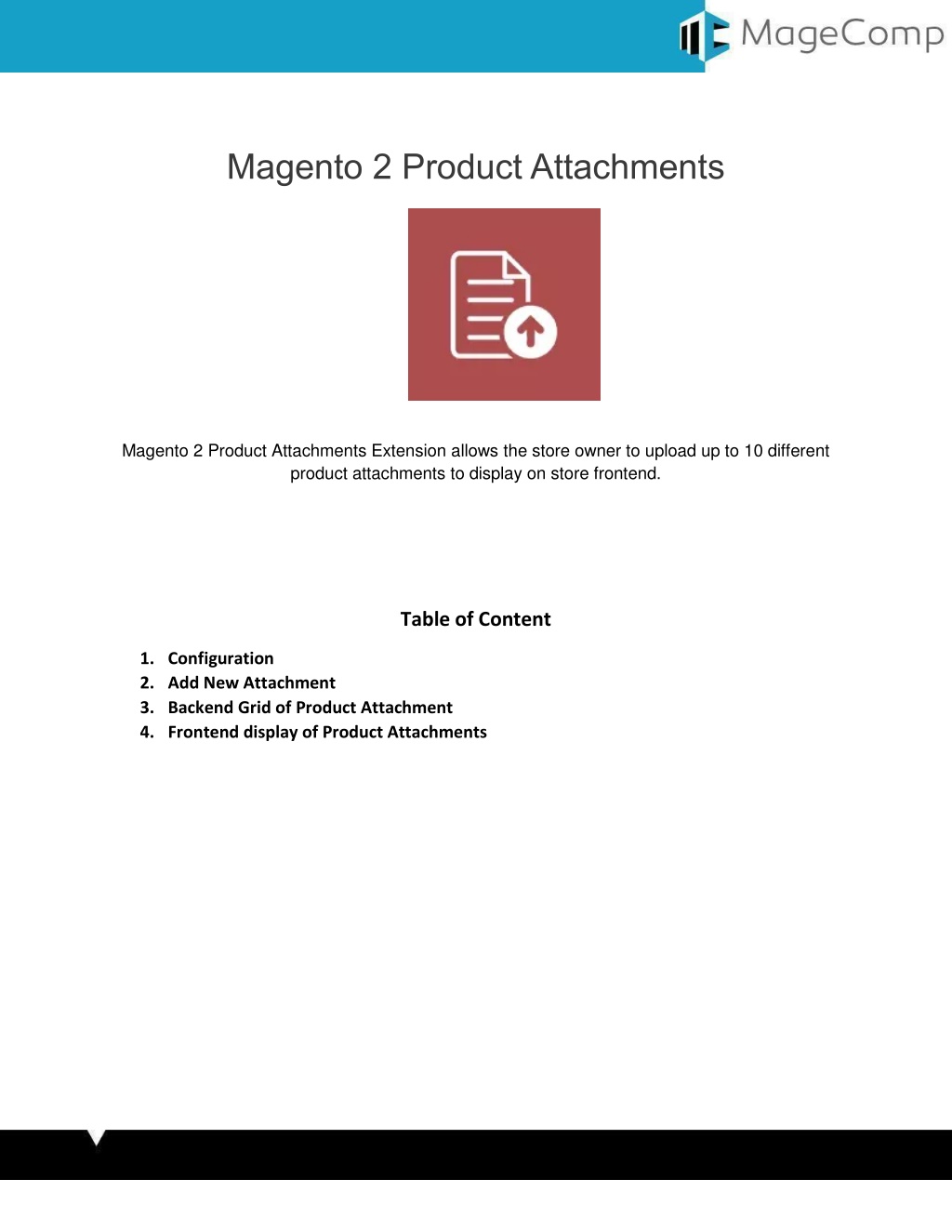 MageComp

Magento 2 Product Attachments

Magento 2 Product Attachments Extension allows the store owner to upload up to 10 different product attachments to display on store frontend.

Table of Content

1. Configuration
2. Add New Attachment
3. Backend Grid of Product Attachment
4. Frontend display of Product Attachments